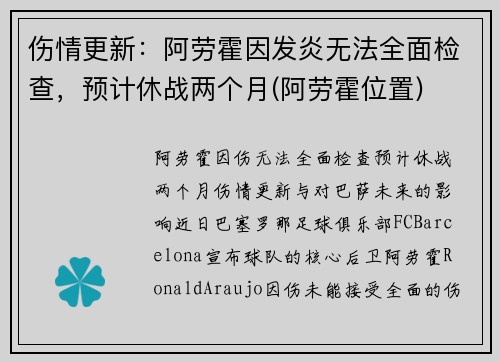 伤情更新：阿劳霍因发炎无法全面检查，预计休战两个月(阿劳霍位置)

阿劳霍因伤无法全面检查预计休战两个月伤情更新与对巴萨未来的影响近日巴塞罗那足球俱乐部FCBarcelona宣布球队的核心后卫阿劳霍RonaldAraujo因伤未能接受全面的伤